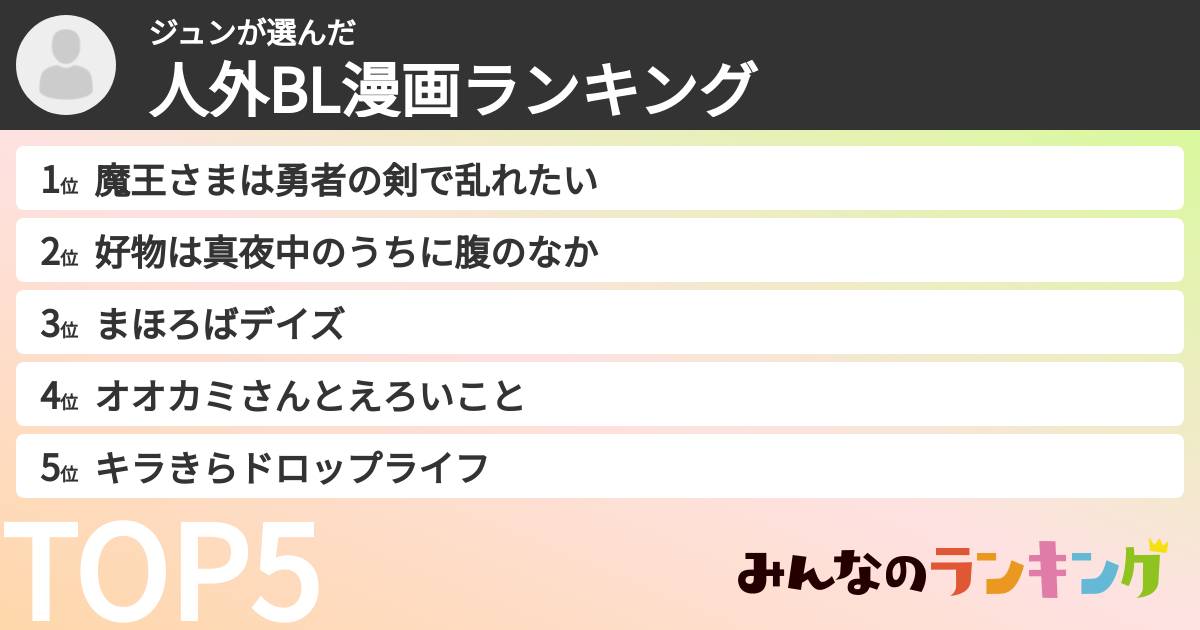 ジュンが選んだ
人外BL漫画ランキング

1位 魔王さまは勇者の剣で乱れたい
2位 好物は真夜中のうちに腹のなか
3位 まほろばデイズ
4位 オオカミさんとえろいこと
5位 キラきらドロップライフ

TOP5

みんなのランキング